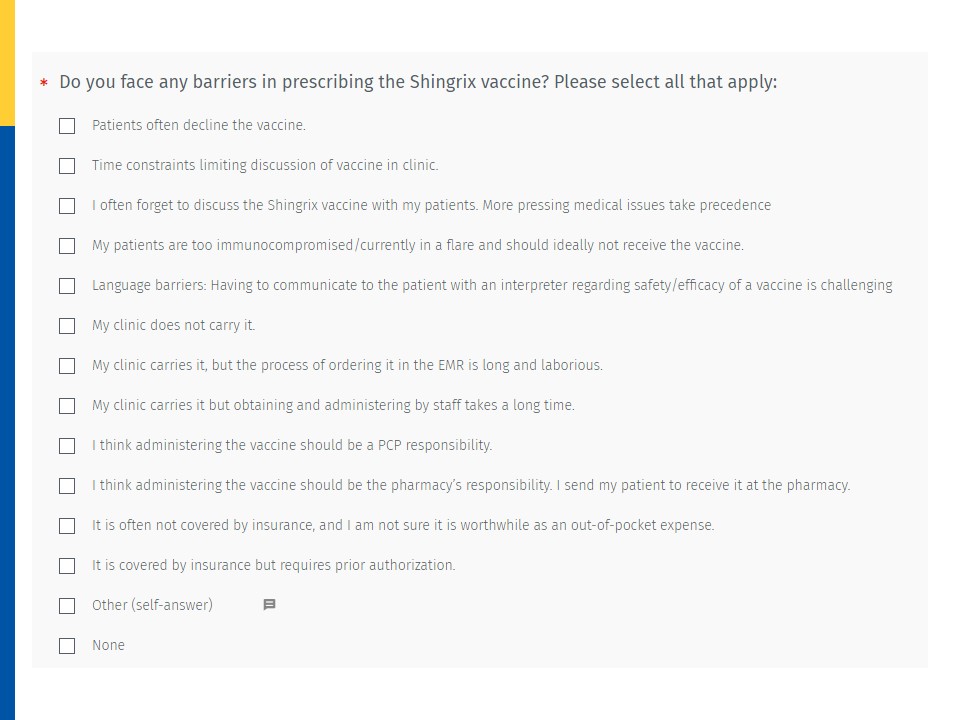 * Do you face any barriers in prescribing the Shingrix vaccine? Please select all that apply:

Patients often decline the vaccine.

Time constraints limiting discussion of vaccine in clinic.

I often forget to discuss the Shingrix vaccine with my patients. More pressing medical issues take precedence

My patients are too immunocompromised/currently in a flare and should ideally not receive the vaccine.

Language barriers: Having to communicate to the patient with an interpreter regarding safety/efficacy of a vaccine is challenging

My clinic does not carry it.

My clinic carries it, but the process of ordering it in the EMR is long and laborious.

My clinic carries it but obtaining and administering by staff takes a long time.

I think administering the vaccine should be a PCP responsibility.

I think administering the vaccine should be the pharmacy's responsibility. I send my patient to receive it at the pharmacy.

It is often not covered by insurance, and I am not sure it is worthwhile as an out-of-pocket expense.

It is covered by insurance but requires prior authorization.

Other (self-answer)

None